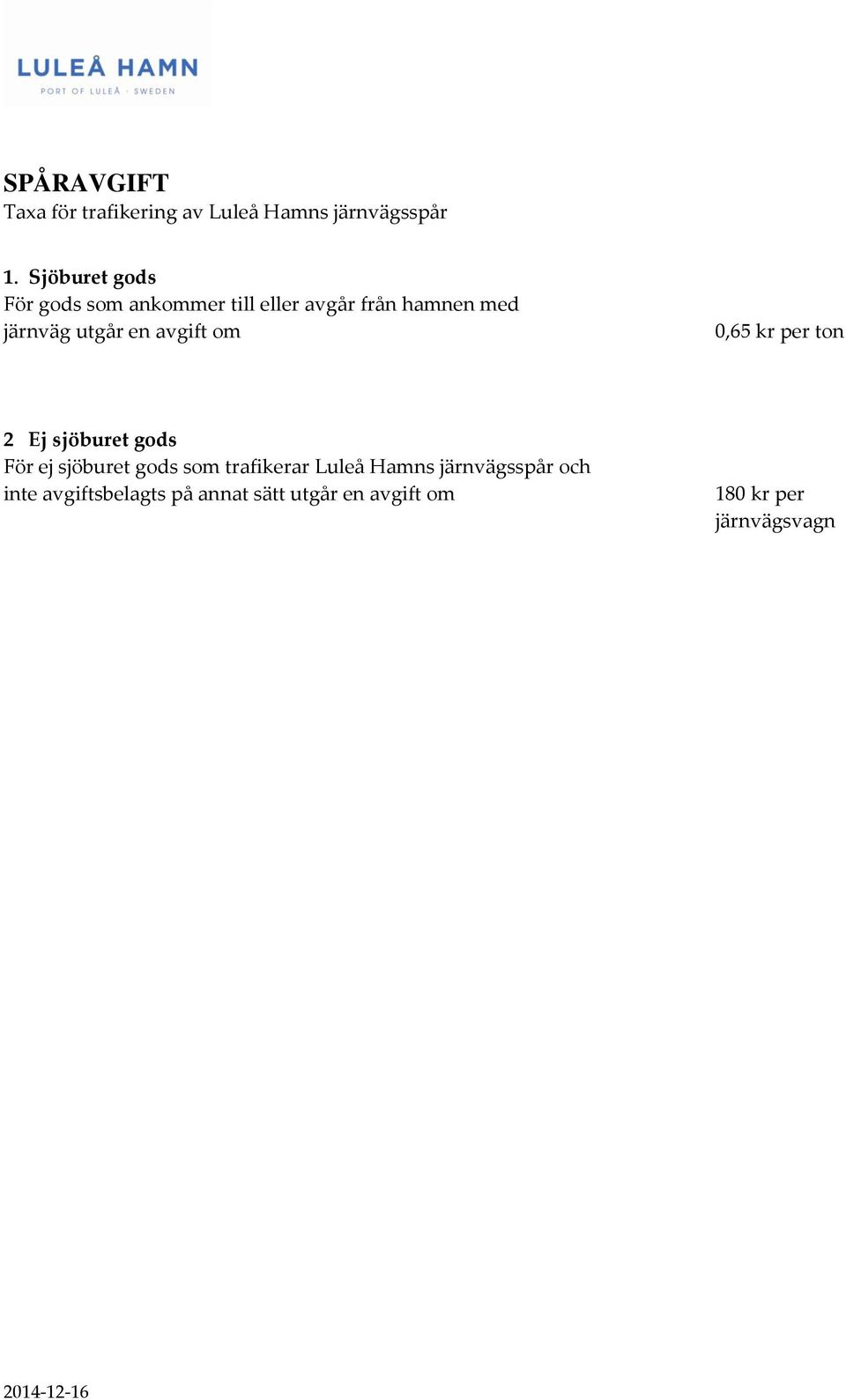 LULEÅ HAMN
PORT OF LULEÅ · SWEDEN

SPÅRAVGIFT
Taxa för trafikering av Luleå Hamns järnvägsspår

1. Sjöburet gods
För gods som ankommer till eller avgår från hamnen med järnväg utgår en avgift om

0,65 kr per ton

2 Ej sjöburet gods
För ej sjöburet gods som trafikerar Luleå Hamns järnvägsspår och inte avgiftsbelagts på annat sätt utgår en avgift om

180 kr per järnvägsvagn

2014-12-16